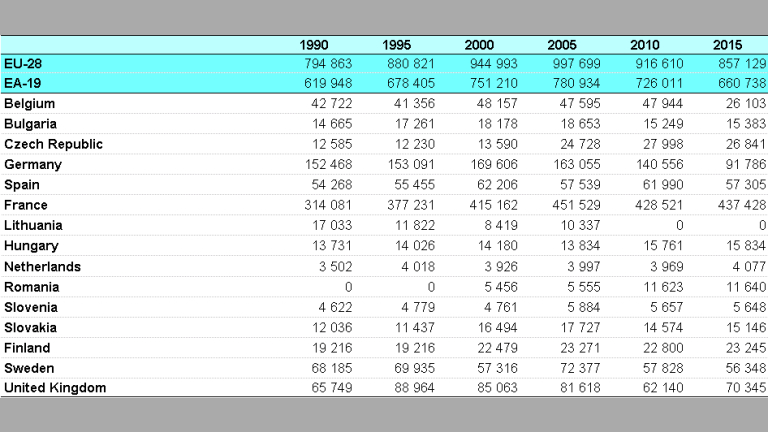 |  | 1990 | 1995 | 2000 | 2005 | 2010 | 2015 |
|---|---|---|---|---|---|---|
| EU-28 | 794 863 | 880 821 | 944 993 | 997 699 | 916 610 | 857 129 |
| EA-19 | 619 948 | 678 405 | 751 210 | 780 934 | 726 011 | 660 738 |
| Belgium | 42 722 | 41 356 | 48 157 | 47 595 | 47 944 | 26 103 |
| Bulgaria | 14 665 | 17 261 | 18 178 | 18 653 | 15 249 | 15 383 |
| Czech Republic | 12 585 | 12 230 | 13 590 | 24 728 | 27 998 | 26 841 |
| Germany | 152 468 | 153 091 | 169 606 | 163 055 | 140 556 | 91 786 |
| Spain | 54 268 | 55 455 | 62 206 | 57 539 | 61 990 | 57 305 |
| France | 314 081 | 377 231 | 415 162 | 451 529 | 428 521 | 437 428 |
| Lithuania | 17 033 | 11 822 | 8 419 | 10 337 | 0 | 0 |
| Hungary | 13 731 | 14 026 | 14 180 | 13 834 | 15 761 | 15 834 |
| Netherlands | 3 502 | 4 018 | 3 926 | 3 997 | 3 969 | 4 077 |
| Romania | 0 | 0 | 5 456 | 5 555 | 11 623 | 11 640 |
| Slovenia | 4 622 | 4 779 | 4 761 | 5 884 | 5 657 | 5 648 |
| Slovakia | 12 036 | 11 437 | 16 494 | 17 727 | 14 574 | 15 146 |
| Finland | 19 216 | 19 216 | 22 479 | 23 271 | 22 800 | 23 245 |
| Sweden | 68 185 | 69 935 | 57 316 | 72 377 | 57 828 | 56 348 |
| United Kingdom | 65 749 | 88 964 | 85 063 | 81 618 | 62 140 | 70 345 |